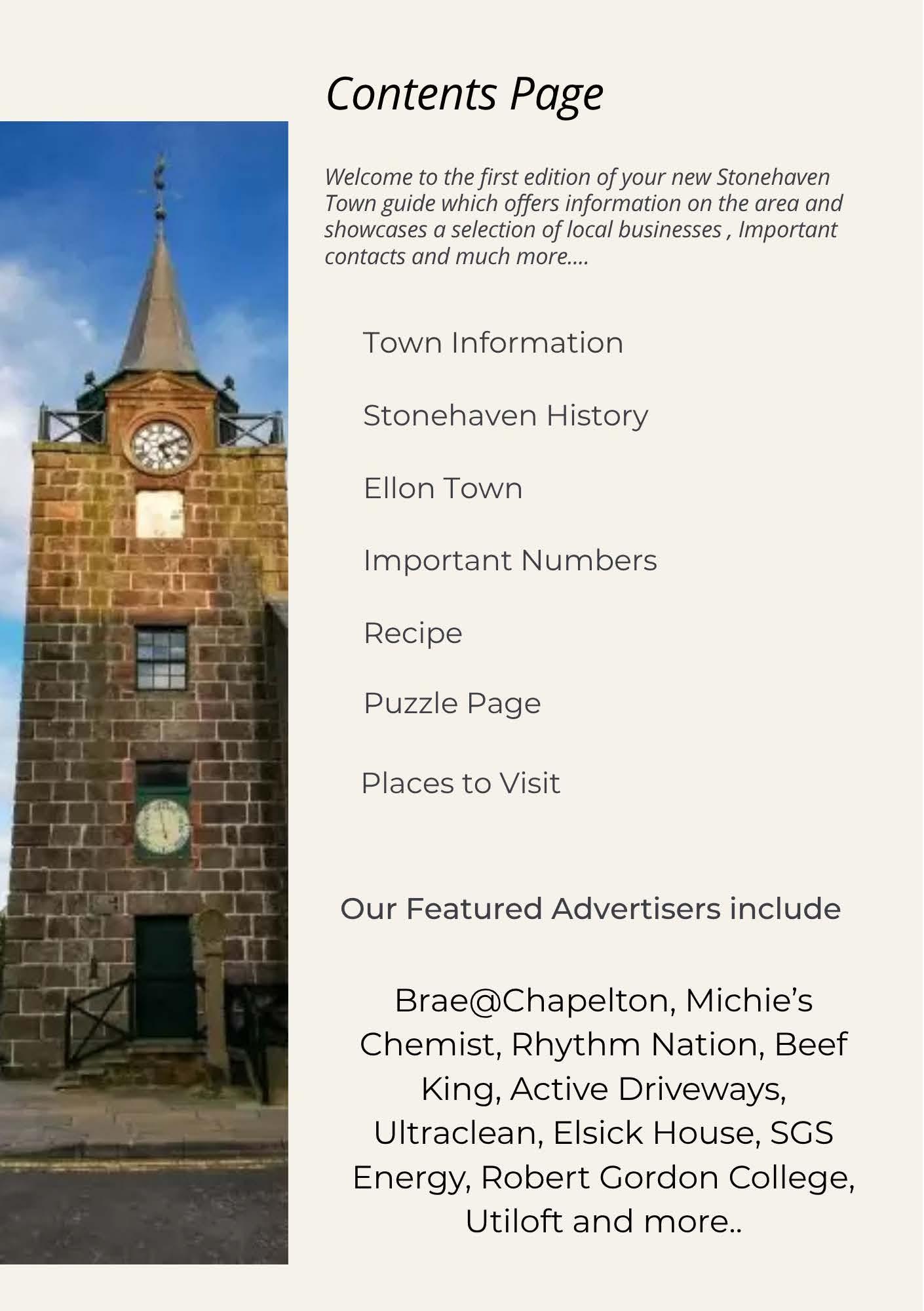 Contents Page

Welcome to the first edition of your new Stonehaven Town guide which offers information on the area and showcases a selection of local businesses , Important contacts and much more....

Town Information

Stonehaven History

Ellon Town

Important Numbers

Recipe

Puzzle Page

Places to Visit

Our Featured Advertisers include

Brae@Chapelton, Michie's Chemist, Rhythm Nation, Beef King, Active Driveways, Ultraclean, Elsick House, SGS Energy, Robert Gordon College, Utiloft and more..